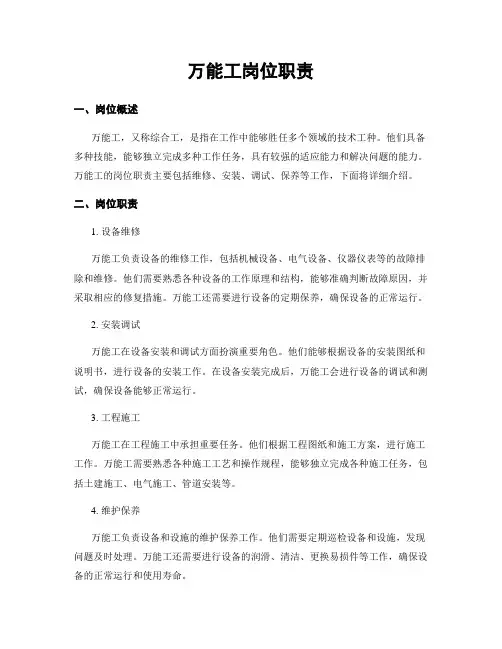 万能工岗位职责

一、岗位概述

万能工，又称综合工，是指在工作中能够胜任多个领域的技术工种。他们具备多种技能，能够独立完成多种工作任务，具有较强的适应能力和解决问题的能力。万能工的岗位职责主要包括维修、安装、调试、保养等工作，下面将详细介绍。

二、岗位职责

1. 设备维修

万能工负责设备的维修工作，包括机械设备、电气设备、仪器仪表等的故障排除和维修。他们需要熟悉各种设备的工作原理和结构，能够准确判断故障原因，并采取相应的修复措施。万能工还需要进行设备的定期保养，确保设备的正常运行。

2. 安装调试

万能工在设备安装和调试方面扮演重要角色。他们能够根据设备的安装图纸和说明书，进行设备的安装工作。在设备安装完成后，万能工会进行设备的调试和测试，确保设备能够正常运行。

3. 工程施工

万能工在工程施工中承担重要任务。他们根据工程图纸和施工方案，进行施工工作。万能工需要熟悉各种施工工艺和操作规程，能够独立完成各种施工任务，包括土建施工、电气施工、管道安装等。

4. 维护保养

万能工负责设备和设施的维护保养工作。他们需要定期巡检设备和设施，发现问题及时处理。万能工还需要进行设备的润滑、清洁、更换易损件等工作，确保设备的正常运行和使用寿命。